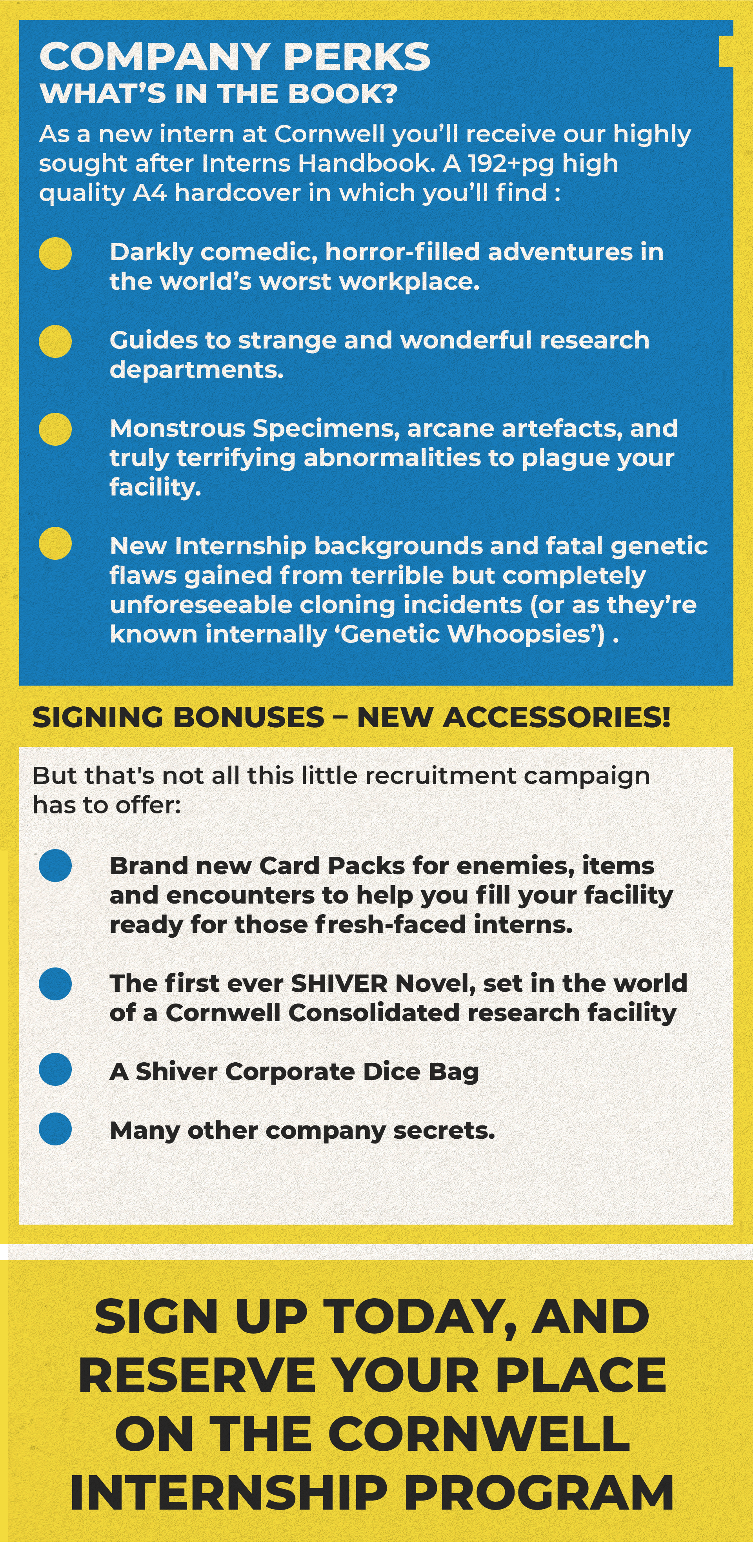 COMPANY PERKS
WHAT'S IN THE BOOK?

As a new intern at Cornwell you'll receive our highly sought after Interns Handbook. A 192+pg high quality A4 hardcover in which you'll find :

Darkly comedic, horror-filled adventures in the world's worst workplace.

Guides to strange and wonderful research departments.

Monstrous Specimens, arcane artefacts, and truly terrifying abnormalities to plague your facility.

New Internship backgrounds and fatal genetic flaws gained from terrible but completely unforeseeable cloning incidents (or as they're known internally 'Genetic Whoopsies') .

SIGNING BONUSES – NEW ACCESSORIES!

But that's not all this little recruitment campaign has to offer:

Brand new Card Packs for enemies, items and encounters to help you fill your facility ready for those fresh-faced interns.

The first ever SHIVER Novel, set in the world of a Cornwell Consolidated research facility

A Shiver Corporate Dice Bag

Many other company secrets.

SIGN UP TODAY, AND RESERVE YOUR PLACE ON THE CORNWELL INTERNSHIP PROGRAM